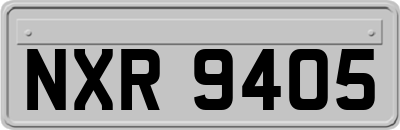 NXR 9405